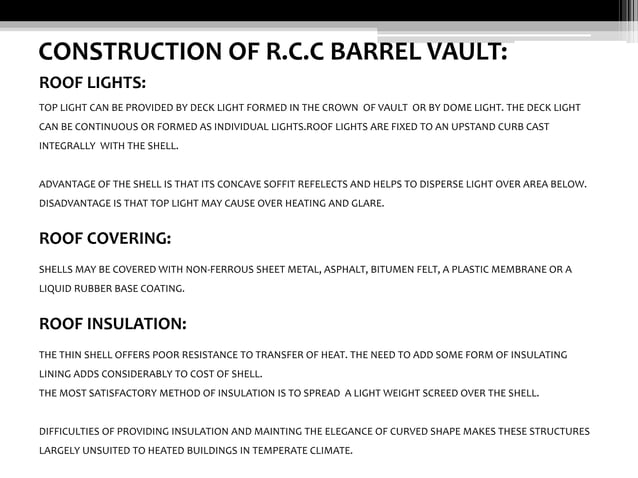 CONSTRUCTION OF R.C.C BARREL VAULT:

ROOF LIGHTS:

TOP LIGHT CAN BE PROVIDED BY DECK LIGHT FORMED IN THE CROWN OF VAULT OR BY DOME LIGHT. THE DECK LIGHT CAN BE CONTINUOUS OR FORMED AS INDIVIDUAL LIGHTS.ROOF LIGHTS ARE FIXED TO AN UPSTAND CURB CAST INTEGRALLY WITH THE SHELL.

ADVANTAGE OF THE SHELL IS THAT ITS CONCAVE SOFFIT REFELECTS AND HELPS TO DISPERSE LIGHT OVER AREA BELOW. DISADVANTAGE IS THAT TOP LIGHT MAY CAUSE OVER HEATING AND GLARE.

ROOF COVERING:

SHELLS MAY BE COVERED WITH NON-FERROUS SHEET METAL, ASPHALT, BITUMEN FELT, A PLASTIC MEMBRANE OR A LIQUID RUBBER BASE COATING.

ROOF INSULATION:

THE THIN SHELL OFFERS POOR RESISTANCE TO TRANSFER OF HEAT. THE NEED TO ADD SOME FORM OF INSULATING LINING ADDS CONSIDERABLY TO COST OF SHELL.
THE MOST SATISFACTORY METHOD OF INSULATION IS TO SPREAD A LIGHT WEIGHT SCREED OVER THE SHELL.

DIFFICULTIES OF PROVIDING INSULATION AND MAINTING THE ELEGANCE OF CURVED SHAPE MAKES THESE STRUCTURES LARGELY UNSUITED TO HEATED BUILDINGS IN TEMPERATE CLIMATE.